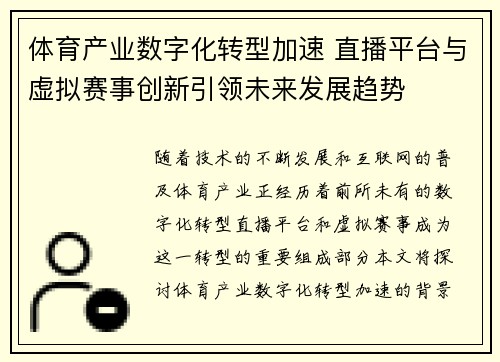 体育产业数字化转型加速 直播平台与虚拟赛事创新引领未来发展趋势

随着技术的不断发展和互联网的普及体育产业正经历着前所未有的数字化转型直播平台和虚拟赛事成为这一转型的重要组成部分本文将探讨体育产业数字化转型加速的背景